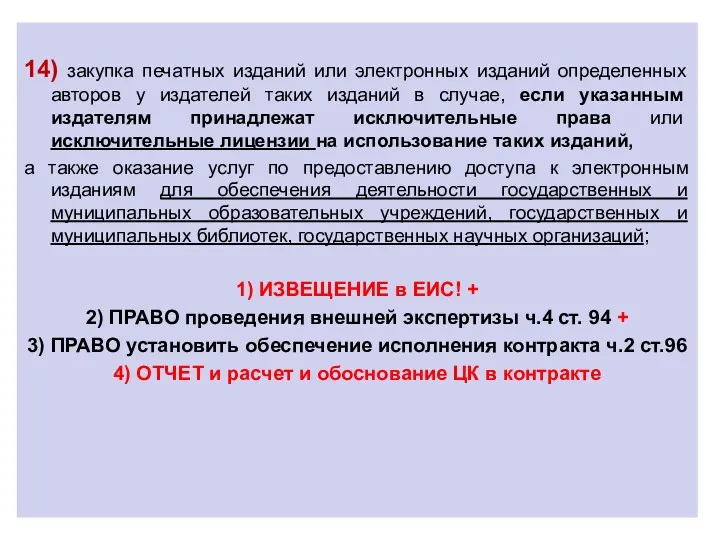 14) закупка печатных изданий или электронных изданий определенных авторов у издателей таких изданий в случае, если указанным издателям принадлежат исключительные права или исключительные лицензии на использование таких изданий,

а также оказание услуг по предоставлению доступа к электронным изданиям для обеспечения деятельности государственных и муниципальных образовательных учреждений, государственных и муниципальных библиотек, государственных научных организаций;

1) ИЗВЕЩЕНИЕ в ЕИС! +

2) ПРАВО проведения внешней экспертизы ч.4 ст. 94 +

3) ПРАВО установить обеспечение исполнения контракта ч.2 ст.96

4) ОТЧЕТ и расчет и обоснование ЦК в контракте